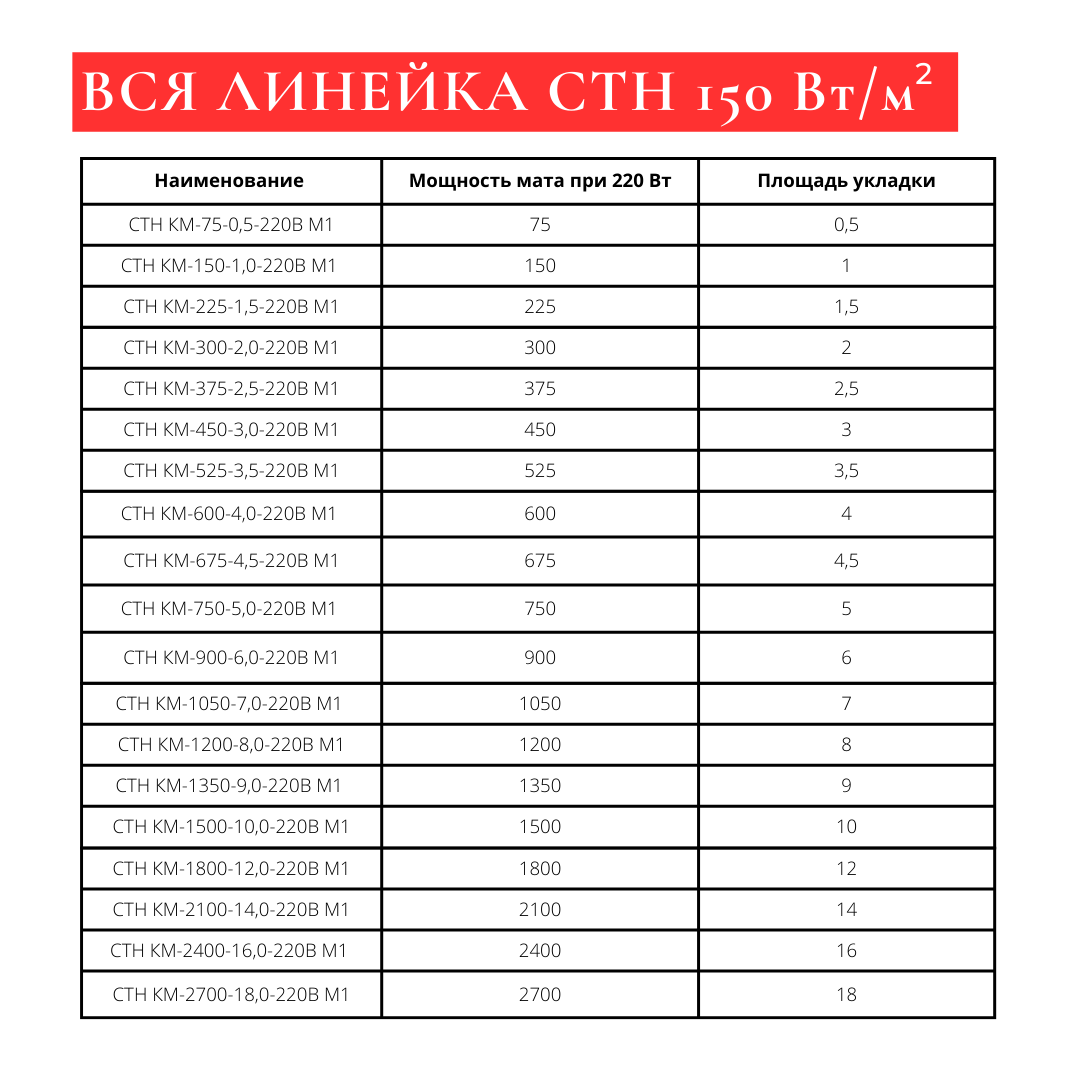 ВСЯ ЛИНЕЙКА СТН 150 Вт/м$^2$

| Наименование | Мощность мата при 220 Вт | Площадь укладки |
|---|---|---|
| СТН КМ-75-0,5-220В М1 | 75 | 0,5 |
| СТН КМ-150-1,0-220В М1 | 150 | 1 |
| СТН КМ-225-1,5-220В М1 | 225 | 1,5 |
| СТН КМ-300-2,0-220В М1 | 300 | 2 |
| СТН КМ-375-2,5-220В М1 | 375 | 2,5 |
| СТН КМ-450-3,0-220В М1 | 450 | 3 |
| СТН КМ-525-3,5-220В М1 | 525 | 3,5 |
| СТН КМ-600-4,0-220В М1 | 600 | 4 |
| СТН КМ-675-4,5-220В М1 | 675 | 4,5 |
| СТН КМ-750-5,0-220В М1 | 750 | 5 |
| СТН КМ-900-6,0-220В М1 | 900 | 6 |
| СТН КМ-1050-7,0-220В М1 | 1050 | 7 |
| СТН КМ-1200-8,0-220В М1 | 1200 | 8 |
| СТН КМ-1350-9,0-220В М1 | 1350 | 9 |
| СТН КМ-1500-10,0-220В М1 | 1500 | 10 |
| СТН КМ-1800-12,0-220В М1 | 1800 | 12 |
| СТН КМ-2100-14,0-220В М1 | 2100 | 14 |
| СТН КМ-2400-16,0-220В М1 | 2400 | 16 |
| СТН КМ-2700-18,0-220В М1 | 2700 | 18 |